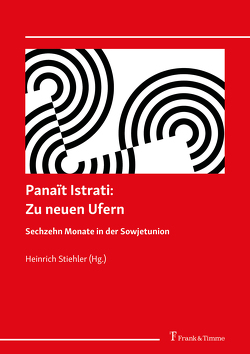 Panaït Istrati:
Zu neuen Ufern

Sechzehn Monate in der Sowjetunion

Heinrich Stiehler (Hg.)

Frank & Timme